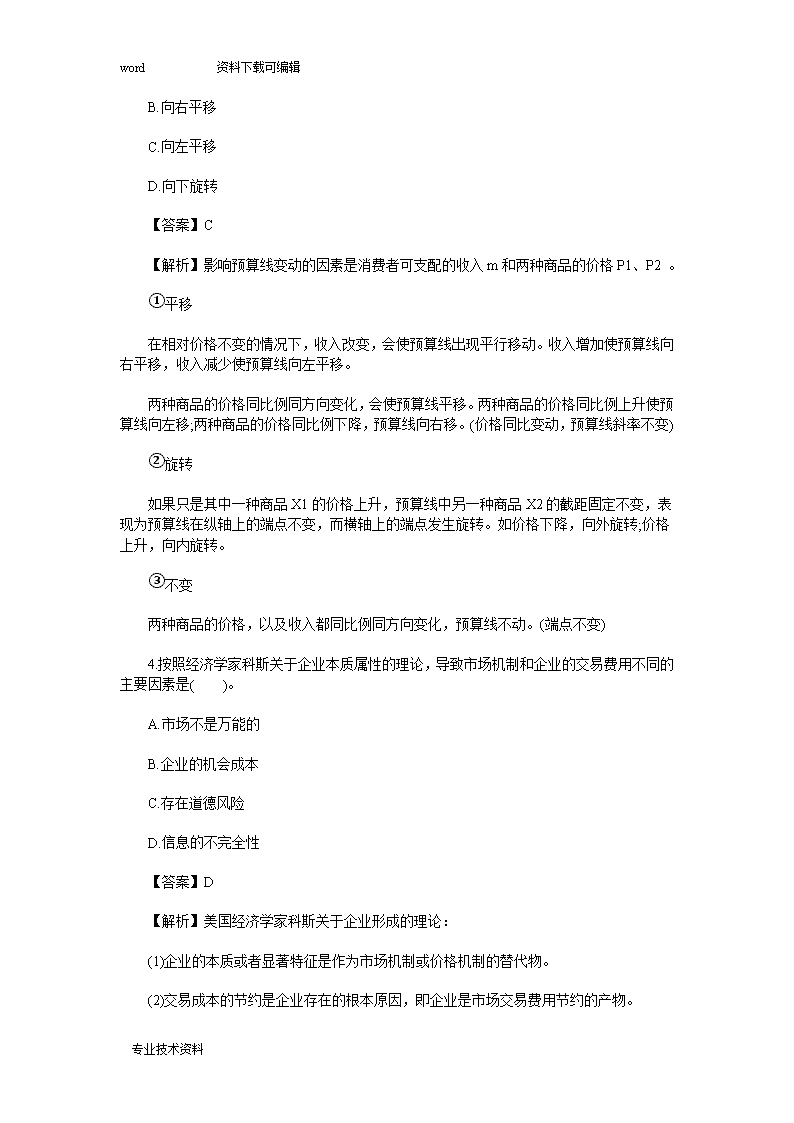 word 资料下载可编辑

B.向右平移

C.向左平移

D.向下旋转

【答案】C

【解析】影响预算线变动的因素是消费者可支配的收入 m 和两种商品的价格 P1、P2 。

①平移

在相对价格不变的情况下，收入改变，会使预算线出现平行移动。收入增加使预算线向右平移，收入减少使预算线向左平移。

两种商品的价格同比例同方向变化，会使预算线平移。两种商品的价格同比例上升使预算线向左移;两种商品的价格同比例下降，预算线向右移。(价格同比变动，预算线斜率不变)

②旋转

如果只是其中一种商品 X1 的价格上升，预算线中另一种商品 X2 的截距固定不变，表现为预算线在纵轴上的端点不变，而横轴上的端点发生旋转。如价格下降，向外旋转;价格上升，向内旋转。

③不变

两种商品的价格，以及收入都同比例同方向变化，预算线不动。(端点不变)

4.按照经济学家科斯关于企业本质属性的理论，导致市场机制和企业的交易费用不同的主要因素是(    )。

A.市场不是万能的

B.企业的机会成本

C.存在道德风险

D.信息的不完全性

【答案】D

【解析】美国经济学家科斯关于企业形成的理论：

(1)企业的本质或者显著特征是作为市场机制或价格机制的替代物。

(2)交易成本的节约是企业存在的根本原因，即企业是市场交易费用节约的产物。

专业技术资料